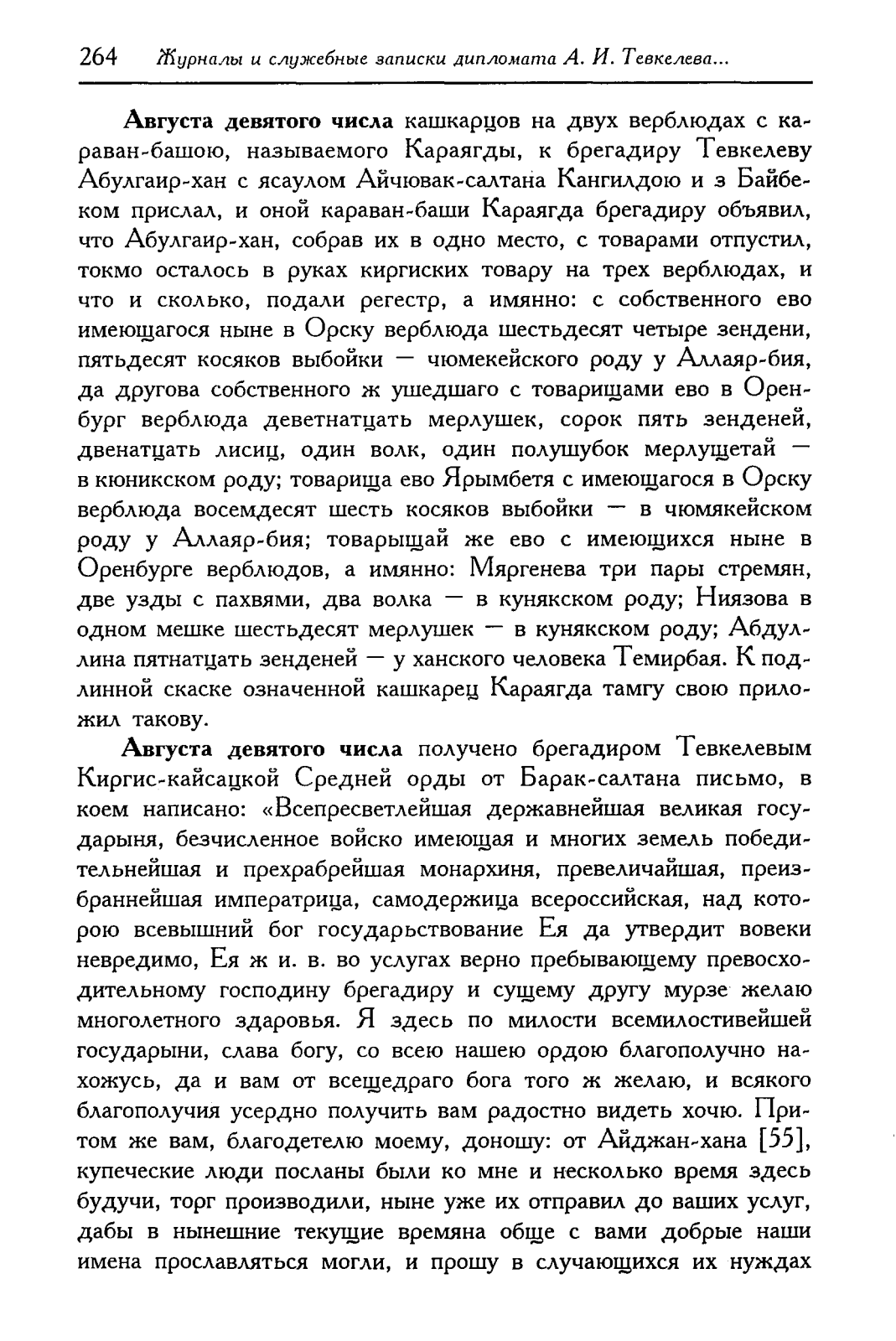 264 Журналы и служебные записки дипломата А. И. Тевкелева...

**Августа девятого числа** кашкарцов на двух верблюдах с караван-башою, называемого Караягды, к брегадиру Тевкелеву Абулгаир-хан с ясаулом Айчювак-салтана Кангилдою и з Байбеком прислал, и оной караван-баши Караягда брегадиру объявил, что Абулгаир-хан, собрав их в одно место, с товарами отпустил, токмо осталось в руках киргиских товару на трех верблюдах, и что и сколько, подали регестр, а имянно: с собственного ево имеющагося ныне в Орску верблюда шестьдесят четыре зендени, пятьдесят косяков выбойки — чюмекейского роду у Аллаяр-бия, да другова собственного ж ушедшаго с товарищами ево в Оренбург верблюда деветнатцать мерлушек, сорок пять зенденей, двенатцать лисиц, один волк, один полушубок мерлущетай — в кюникском роду; товарища ево Ярымбетя с имеющагося в Орску верблюда восемдесят шесть косяков выбойки — в чюмякейском роду у Аллаяр-бия; товарыщай же ево с имеющихся ныне в Оренбурге верблюдов, а имянно: Мяргенева три пары стремян, две узды с пахвями, два волка — в кунякском роду; Ниязова в одном мешке шестьдесят мерлушек — в кунякском роду; Абдуллина пятнатцать зенденей — у ханского человека Темирбая. К подлинной скаске означенной кашкарец Караягда тамгу свою приложил такову.

**Августа девятого числа** получено брегадиром Тевкелевым Киргис-кайсацкой Средней орды от Барак-салтана письмо, в коем написано: «Всепресветлейшая державнейшая великая государыня, безчисленное войско имеющая и многих земель победительнейшая и прехрабрейшая монархиня, превеличайшая, преизбраннейшая императрица, самодержица всероссийская, над которою всевышний бог государьствование Ея да утвердит вовеки невредимо, Ея ж и. в. во услугах верно пребывающему превосходительному господину брегадиру и сущему другу мурзе желаю многолетного здаровья. Я здесь по милости всемилостивейшей государыни, слава богу, со всею нашею ордою благополучно нахожусь, да и вам от всещедраго бога того ж желаю, и всякого благополучия усердно получить вам радостно видеть хочю. Притом же вам, благодетелю моему, доношу: от Айджан-хана [55], купеческие люди посланы были ко мне и несколько время здесь будучи, торг производили, ныне уже их отправил до ваших услуг, дабы в нынешние текущие времяна обще с вами добрые наши имена прославляться могли, и прошу в случающихся их нуждах